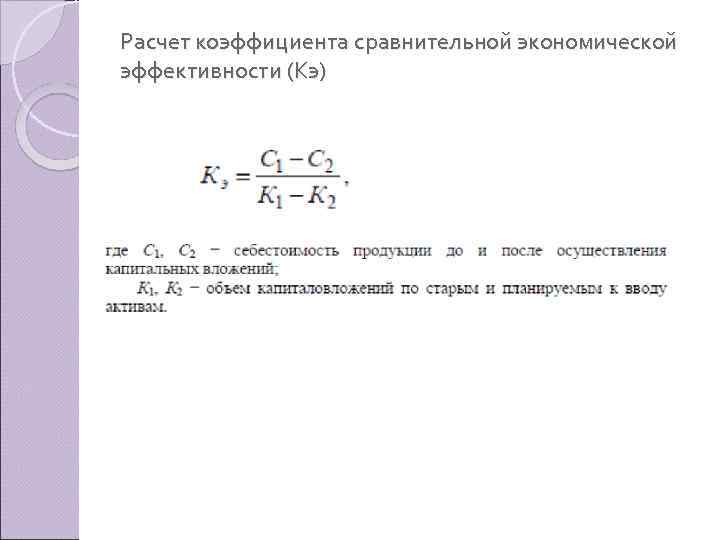 Расчет коэффициента сравнительной экономической эффективности (Кэ)

$K_э = \frac{C_1 - C_2}{K_1 - K_2}$,

где $C_1$, $C_2$ − себестоимость продукции до и после осуществления капитальных вложений;

$K_1$, $K_2$ − объем капиталовложений по старым и планируемым к вводу активам.